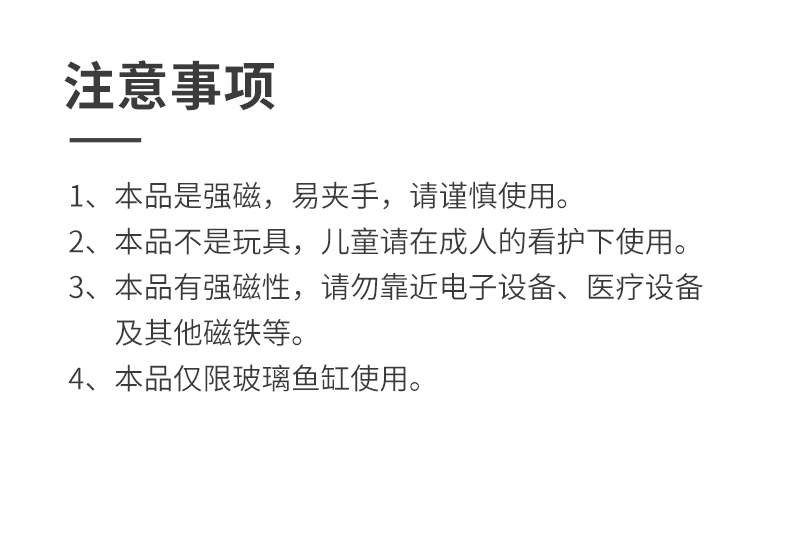 注意事项

1、本品是强磁，易夹手，请谨慎使用。
2、本品不是玩具，儿童请在成人的看护下使用。
3、本品有强磁性，请勿靠近电子设备、医疗设备及其他磁铁等。
4、本品仅限玻璃鱼缸使用。